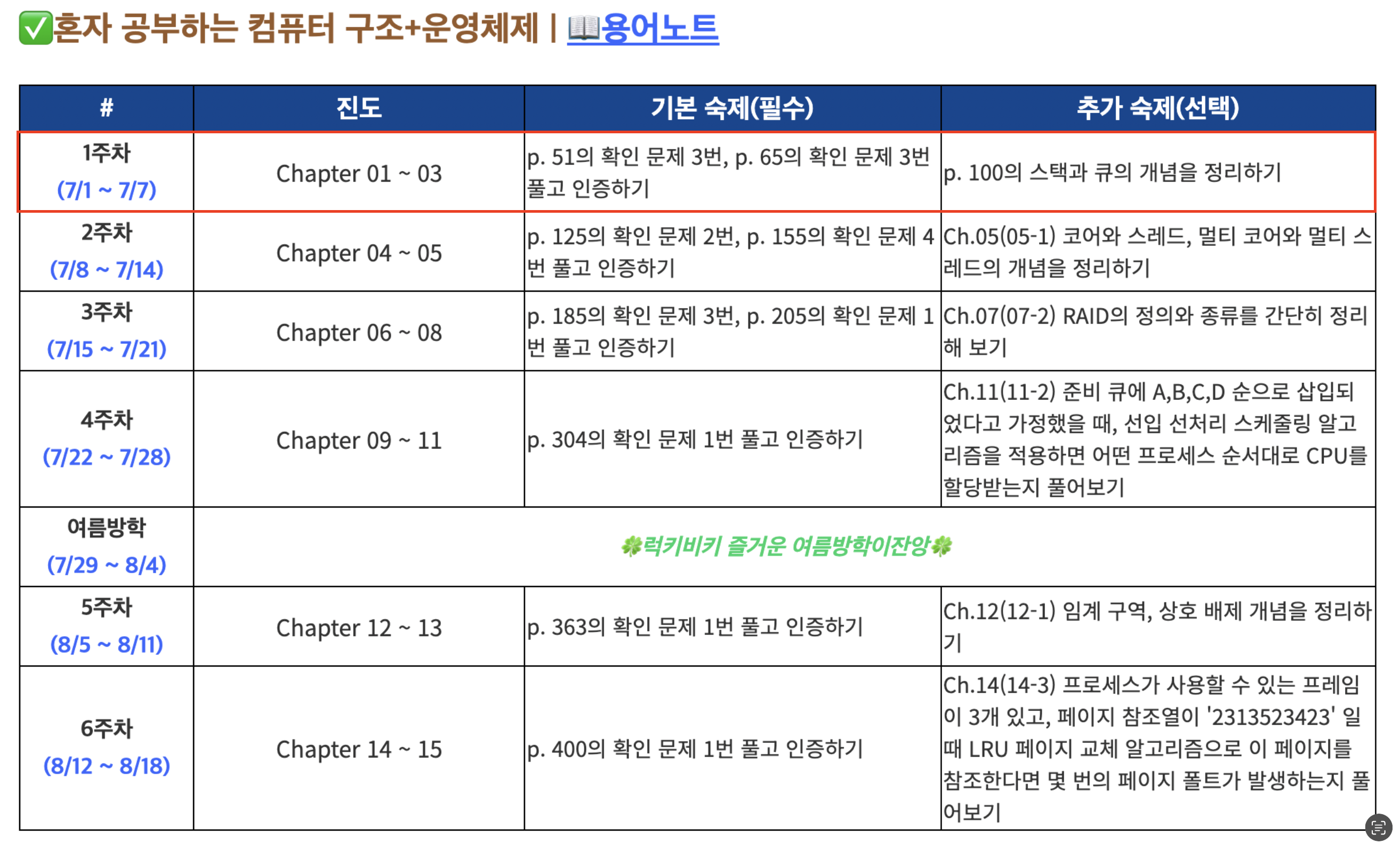 ✅혼자 공부하는 컴퓨터 구조+운영체제 | 📖용어노트

| # | 진도 | 기본 숙제(필수) | 추가 숙제(선택) |
|---|---|---|---|
| 1주차 (7/1 ~ 7/7) | Chapter 01 ~ 03 | p. 51의 확인 문제 3번, p. 65의 확인 문제 3번 풀고 인증하기 | p. 100의 스택과 큐의 개념을 정리하기 |
| 2주차 (7/8 ~ 7/14) | Chapter 04 ~ 05 | p. 125의 확인 문제 2번, p. 155의 확인 문제 4번 풀고 인증하기 | Ch.05(05-1) 코어와 스레드, 멀티 코어와 멀티 스레드의 개념을 정리하기 |
| 3주차 (7/15 ~ 7/21) | Chapter 06 ~ 08 | p. 185의 확인 문제 3번, p. 205의 확인 문제 1번 풀고 인증하기 | Ch.07(07-2) RAID의 정의와 종류를 간단히 정리해 보기 |
| 4주차 (7/22 ~ 7/28) | Chapter 09 ~ 11 | p. 304의 확인 문제 1번 풀고 인증하기 | Ch.11(11-2) 준비 큐에 A,B,C,D 순으로 삽입되었다고 가정했을 때, 선입 선처리 스케줄링 알고리즘을 적용하면 어떤 프로세스 순서대로 CPU를 할당받는지 풀어보기 |
| 여름방학 (7/29 ~ 8/4) | 🍀럭키비키 즐거운 여름방학이잔앙🍀 | | |
| 5주차 (8/5 ~ 8/11) | Chapter 12 ~ 13 | p. 363의 확인 문제 1번 풀고 인증하기 | Ch.12(12-1) 임계 구역, 상호 배제 개념을 정리하기 |
| 6주차 (8/12 ~ 8/18) | Chapter 14 ~ 15 | p. 400의 확인 문제 1번 풀고 인증하기 | Ch.14(14-3) 프로세스가 사용할 수 있는 프레임이 3개 있고, 페이지 참조열이 '2313523423' 일 때 LRU 페이지 교체 알고리즘으로 이 페이지를 참조한다면 몇 번의 페이지 폴트가 발생하는지 풀어보기 |